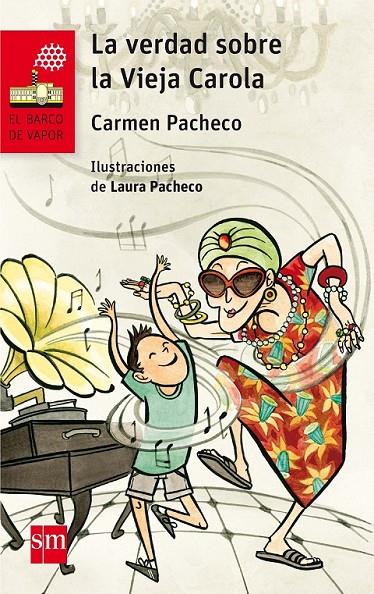 EL BARCO DE VAPOR

La verdad sobre la Vieja Carola

Carmen Pacheco

Ilustraciones de Laura Pacheco

sm